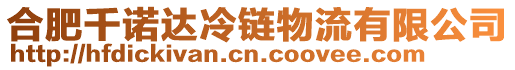 合肥千诺达冷链物流有限公司
http://hfdickivan.cn.coovee.com